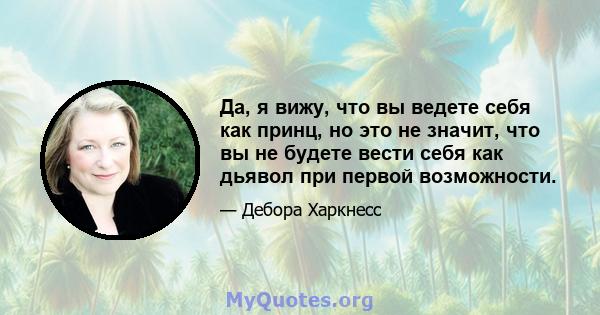 Да, я вижу, что вы ведете себя как принц, но это не значит, что вы не будете вести себя как дьявол при первой возможности.

— Дебора Харкнесс

MyQuotes.org